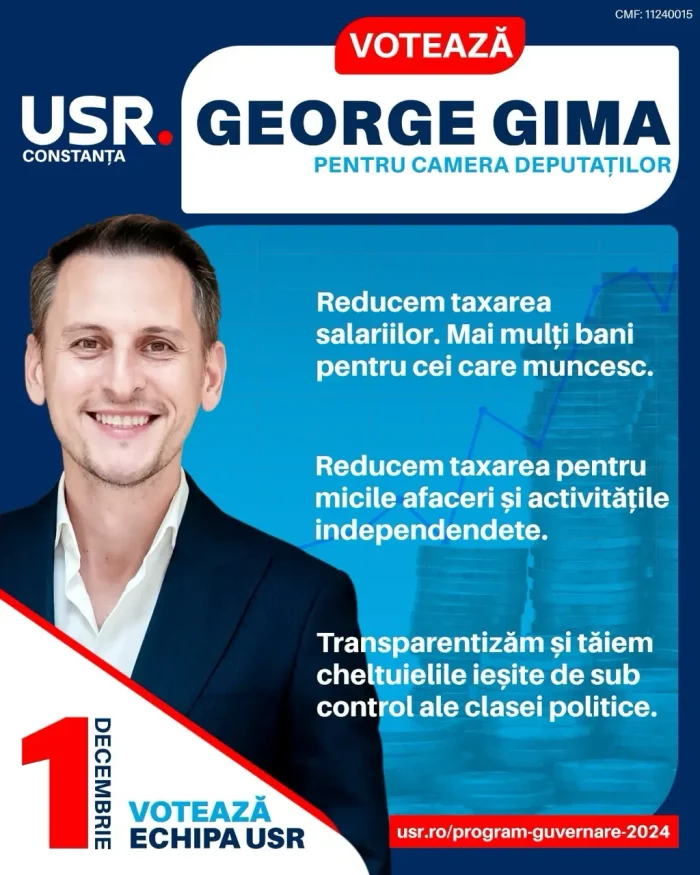 CMF: 11240015

VOTEAZĂ

USR.
CONSTANȚA

GEORGE GIMA
PENTRU CAMERA DEPUTAȚILOR

Reducem taxarea salariilor. Mai mulți bani pentru cei care muncesc.

Reducem taxarea pentru micile afaceri și activitățile independendete.

Transparentizăm și tăiem cheltuielile ieșite de sub control ale clasei politice.

1 DECEMBRIE

VOTEAZĂ
ECHIPA USR

usr.ro/program-guvernare-2024